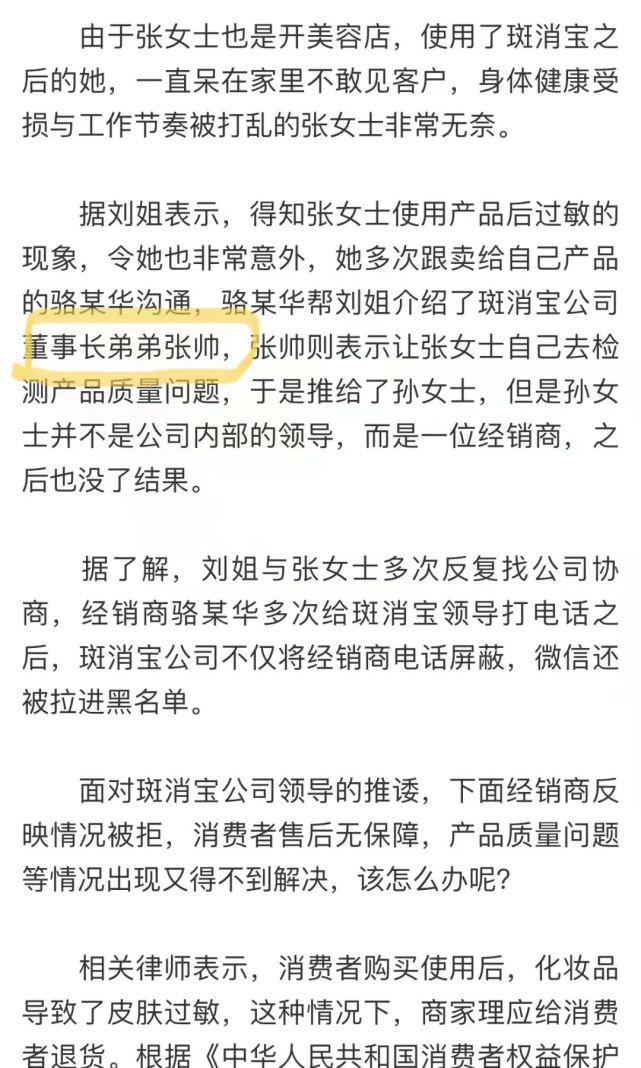 由于张女士也是开美容店，使用了斑消宝之后的她，一直呆在家里不敢见客户，身体健康受损与工作节奏被打乱的张女士非常无奈。

据刘姐表示，得知张女士使用产品后过敏的现象，令她也非常意外，她多次跟卖给自己产品的骆某华沟通，骆某华帮刘姐介绍了斑消宝公司董事长弟弟张帅，张帅则表示让张女士自己去检测产品质量问题，于是推给了孙女士，但是孙女士并不是公司内部的领导，而是一位经销商，之后也没了结果。

据了解，刘姐与张女士多次反复找公司协商，经销商骆某华多次给斑消宝领导打电话之后，斑消宝公司不仅将经销商电话屏蔽，微信还被拉进黑名单。

面对斑消宝公司领导的推诿，下面经销商反映情况被拒，消费者售后无保障，产品质量问题等情况出现又得不到解决，该怎么办呢？

相关律师表示，消费者购买使用后，化妆品导致了皮肤过敏，这种情况下，商家理应给消费者退货。根据《中华人民共和国消费者权益保护